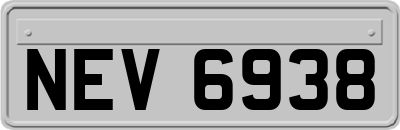 NEV 6938